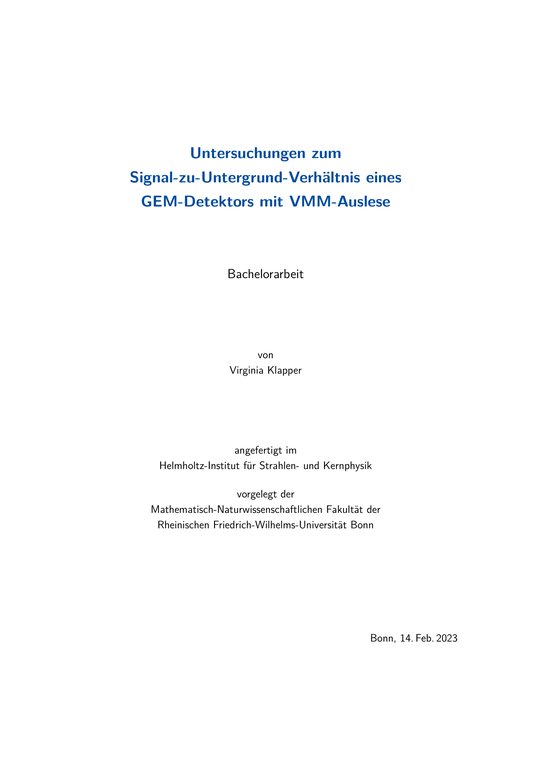 Untersuchungen zum
Signal-zu-Untergrund-Verhältnis eines
GEM-Detektors mit VMM-Auslese

Bachelorarbeit

von
Virginia Klapper

angefertigt im
Helmholtz-Institut für Strahlen- und Kernphysik

vorgelegt der
Mathematisch-Naturwissenschaftlichen Fakultät der
Rheinischen Friedrich-Wilhelms-Universität Bonn

Bonn, 14. Feb. 2023